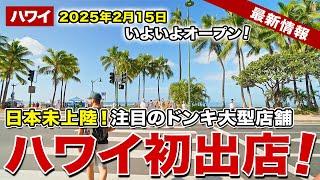 ハワイ
2025年2月15日
いよいよオープン!
最新情報
日本未上陸!注目のドンキ大型店舗
ハワイ初出店!